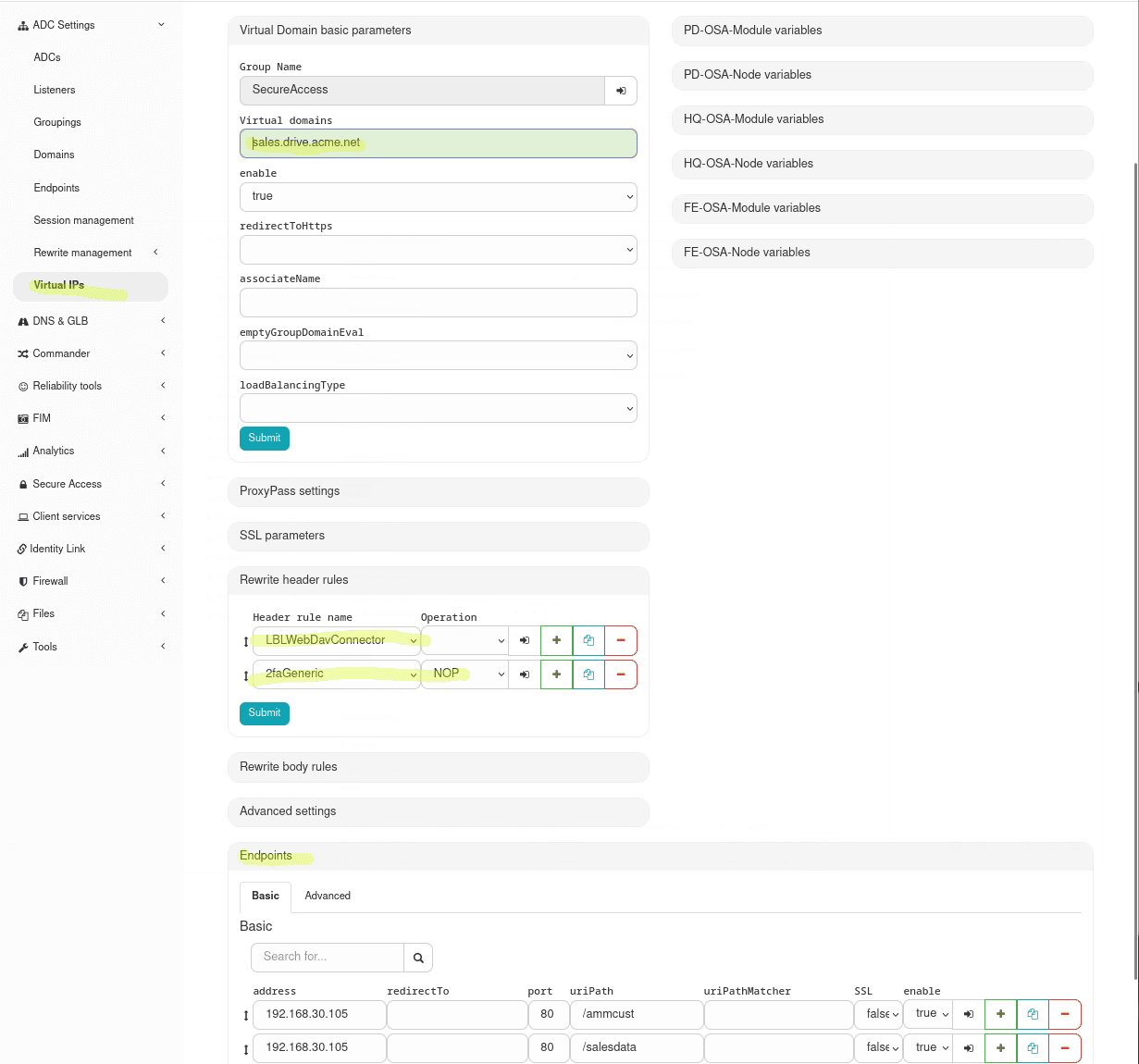 ADC Settings
ADCs
Listeners
Groupings
Domains
Endpoints
Session management
Rewrite management
Virtual IPs
DNS & GLB
Commander
Reliability tools
FIM
Analytics
Secure Access
Client services
Identity Link
Firewall
Files
Tools

Virtual Domain basic parameters
Group Name
SecureAccess
Virtual domains
sales.drive.acme.net
enable
true
redirectToHttps
associateName
emptyGroupDomainEval
loadBalancingType
Submit

ProxyPass settings
SSL parameters
Rewrite header rules
Header rule name
Operation
LBLWebDavConnector
2faGeneric
NOP
Submit
Rewrite body rules
Advanced settings

PD-OSA-Module variables
PD-OSA-Node variables
HQ-OSA-Module variables
HQ-OSA-Node variables
FE-OSA-Module variables
FE-OSA-Node variables

Endpoints
Basic
Advanced
Basic
Search for...

| address | redirectTo | port | uriPath | uriPathMatcher | SSL | enable |
|---|---|---|---|---|---|---|
| 192.168.30.105 | | 80 | /ammcust | | false | true |
| 192.168.30.105 | | 80 | /salesdata | | false | true |